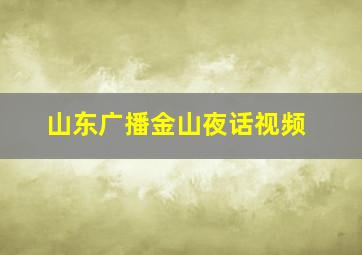 山东广播金山夜话视频